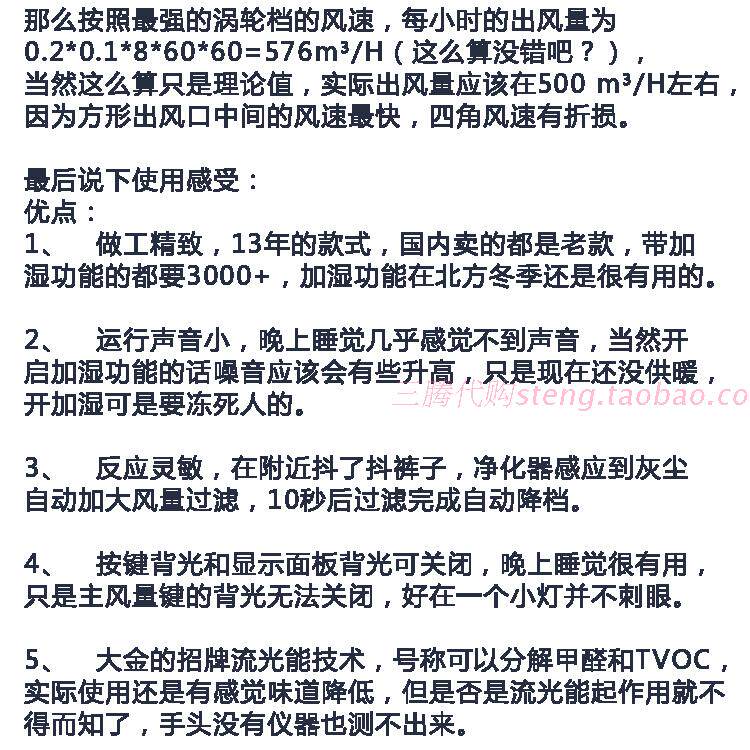 那么按照最强的涡轮档的风速，每小时的出风量为0.2*0.1*8*60*60=576m³/H（这么算没错吧？），当然这么算只是理论值，实际出风量应该在500 m³/H左右，因为方形出风口中间的风速最快，四角风速有折损。

最后说下使用感受：
优点：
1、 做工精致，13年的款式，国内卖的都是老款，带加湿功能的都要3000+，加湿功能在北方冬季还是很有用的。

2、 运行声音小，晚上睡觉几乎感觉不到声音，当然开启加湿功能的话噪音应该会有些升高，只是现在还没供暖，开加湿可是要冻死人的。

三腾代购steng.taobao.co

3、 反应灵敏，在附近抖了抖裤子，净化器感应到灰尘自动加大风量过滤，10秒后过滤完成自动降档。

4、 按键背光和显示面板背光可关闭，晚上睡觉很有用，只是主风量键的背光无法关闭，好在一个小灯并不刺眼。

5、 大金的招牌流光能技术，号称可以分解甲醛和TVOC，实际使用还是有感觉味道降低，但是否是流光能起作用就不得而知了，手头没有仪器也测不出来。